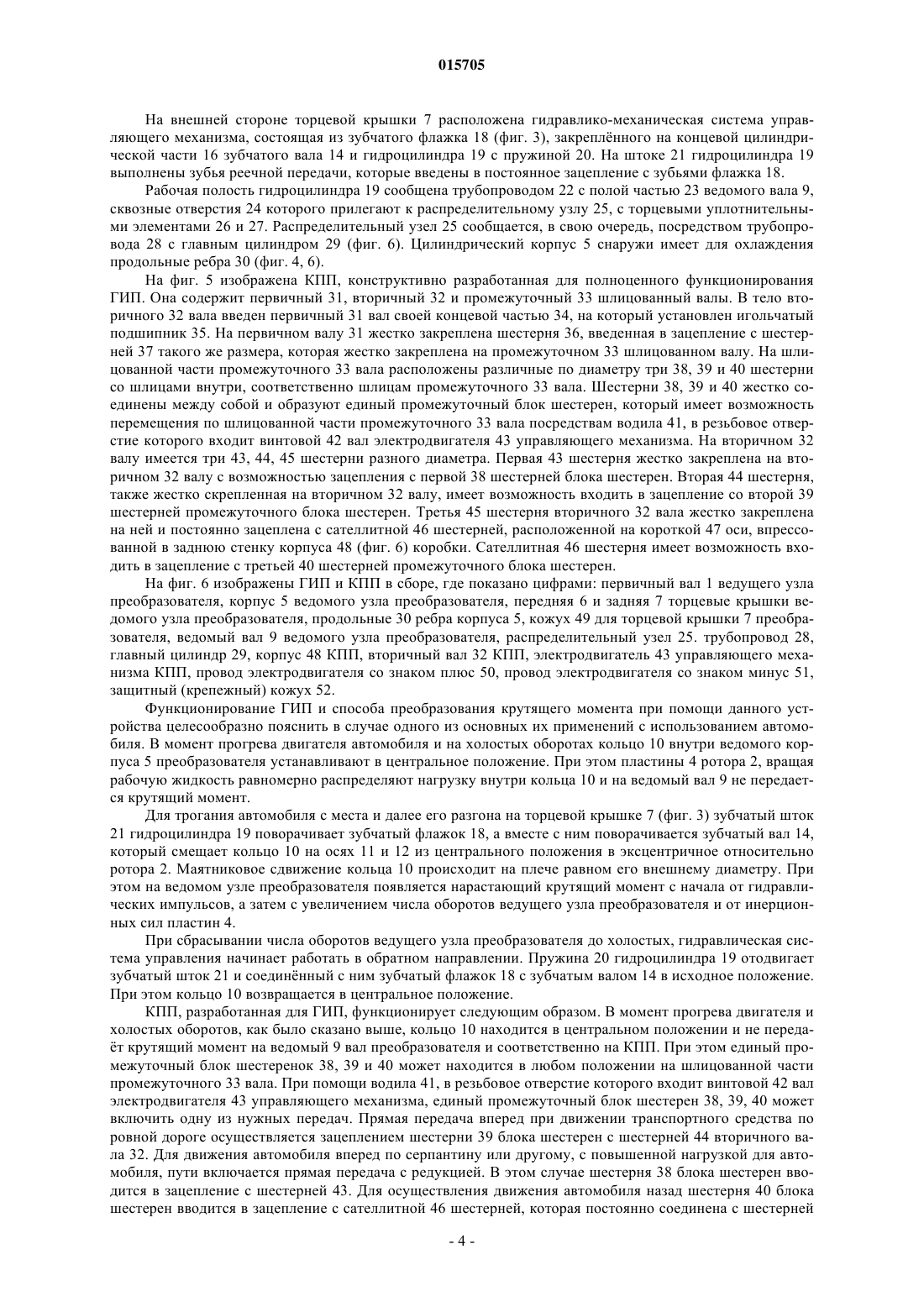 015705

На внешней стороне торцевой крышки 7 расположена гидравлико-механическая система управляющего механизма, состоящая из зубчатого флажка 18 (фиг. 3), закреплённого на концевой цилиндрической части 16 зубчатого вала 14 и гидроцилиндра 19 с пружиной 20. На штоке 21 гидроцилиндра 19 выполнены зубья реечной передачи, которые введены в постоянное зацепление с зубьями флажка 18.

Рабочая полость гидроцилиндра 19 сообщена трубопроводом 22 с полой частью 23 ведомого вала 9, сквозные отверстия 24 которого прилегают к распределительному узлу 25, с торцевыми уплотнительными элементами 26 и 27. Распределительный узел 25 сообщается, в свою очередь, посредством трубопровода 28 с главным цилиндром 29 (фиг. 6). Цилиндрический корпус 5 снаружи имеет для охлаждения продольные ребра 30 (фиг. 4, 6).

На фиг. 5 изображена КПП, конструктивно разработанная для полноценного функционирования ГИП. Она содержит первичный 31, вторичный 32 и промежуточный 33 шлицованный валы. В тело вторичного 32 вала введен первичный 31 вал своей концевой частью 34, на который установлен игольчатый подшипник 35. На первичном валу 31 жестко закреплена шестерня 36, введенная в зацепление с шестерней 37 такого же размера, которая жестко закреплена на промежуточном 33 шлицованном валу. На шлицованной части промежуточного 33 вала расположены различные по диаметру три 38, 39 и 40 шестерни со шлицами внутри, соответственно шлицам промежуточного 33 вала. Шестерни 38, 39 и 40 жестко соединены между собой и образуют единый промежуточный блок шестерен, который имеет возможность перемещения по шлицованной части промежуточного 33 вала посредствам водила 41, в резьбовое отверстие которого входит винтовой 42 вал электродвигателя 43 управляющего механизма. На вторичном 32 валу имеется три 43, 44, 45 шестерни разного диаметра. Первая 43 шестерня жестко закреплена на вторичном 32 валу с возможностью зацепления с первой 38 шестерней блока шестерен. Вторая 44 шестерня, также жестко скрепленная на вторичном 32 валу, имеет возможность входить в зацепление со второй 39 шестерней промежуточного блока шестерен. Третья 45 шестерня вторичного 32 вала жестко закреплена на ней и постоянно зацеплена с сателлитной 46 шестерней, расположенной на короткой 47 оси, впрессованной в заднюю стенку корпуса 48 (фиг. 6) коробки. Сателлитная 46 шестерня имеет возможность входить в зацепление с третьей 40 шестерней промежуточного блока шестерен.

На фиг. 6 изображены ГИП и КПП в сборе, где показано цифрами: первичный вал 1 ведущего узла преобразователя, корпус 5 ведомого узла преобразователя, передняя 6 и задняя 7 торцевые крышки ведомого узла преобразователя, продольные 30 ребра корпуса 5, кожух 49 для торцевой крышки 7 преобразователя, ведомый вал 9 ведомого узла преобразователя, распределительный узел 25. трубопровод 28, главный цилиндр 29, корпус 48 КПП, вторичный вал 32 КПП, электродвигатель 43 управляющего механизма КПП, провод электродвигателя со знаком плюс 50, провод электродвигателя со знаком минус 51, защитный (крепежный) кожух 52.

Функционирование ГИП и способа преобразования крутящего момента при помощи данного устройства целесообразно пояснить в случае одного из основных их применений с использованием автомобиля. В момент прогрева двигателя автомобиля и на холостых оборотах кольцо 10 внутри ведомого корпуса 5 преобразователя устанавливают в центральное положение. При этом пластины 4 ротора 2, вращая рабочую жидкость равномерно распределяют нагрузку внутри кольца 10 и на ведомый вал 9 не передается крутящий момент.

Для трогания автомобиля с места и далее его разгона на торцевой крышке 7 (фиг. 3) зубчатый шток 21 гидроцилиндра 19 поворачивает зубчатый флажок 18, а вместе с ним поворачивается зубчатый вал 14, который смещает кольцо 10 на осях 11 и 12 из центрального положения в эксцентричное относительно ротора 2. Маятниковое сдвижение кольца 10 происходит на плече равном его внешнему диаметру. При этом на ведомом узле преобразователя появляется нарастающий крутящий момент с начала от гидравлических импульсов, а затем с увеличением числа оборотов ведущего узла преобразователя и от инерционных сил пластин 4.

При сбрасывании числа оборотов ведущего узла преобразователя до холостых, гидравлическая система управления начинает работать в обратном направлении. Пружина 20 гидроцилиндра 19 отодвигает зубчатый шток 21 и соединённый с ним зубчатый флажок 18 с зубчатым валом 14 в исходное положение. При этом кольцо 10 возвращается в центральное положение.

КПП, разработанная для ГИП, функционирует следующим образом. В момент прогрева двигателя и холостых оборотов, как было сказано выше, кольцо 10 находится в центральном положении и не передаёт крутящий момент на ведомый 9 вал преобразователя и соответственно на КПП. При этом единый промежуточный блок шестеренок 38, 39 и 40 может находится в любом положении на шлицованной части промежуточного 33 вала. При помощи водила 41, в резьбовое отверстие которого входит винтовой 42 вал электродвигателя 43 управляющего механизма, единый промежуточный блок шестерен 38, 39, 40 может включить одну из нужных передач. Прямая передача вперед при движении транспортного средства по ровной дороге осуществляется зацеплением шестерни 39 блока шестерен с шестерней 44 вторичного вала 32. Для движения автомобиля вперед по серпантину или другому, с повышенной нагрузкой для автомобиля, пути включается прямая передача с редукцией. В этом случае шестерня 38 блока шестерен вводится в зацепление с шестерней 43. Для осуществления движения автомобиля назад шестерня 40 блока шестерен вводится в зацепление с сателлитной 46 шестерней, которая постоянно соединена с шестерней

- 4 -